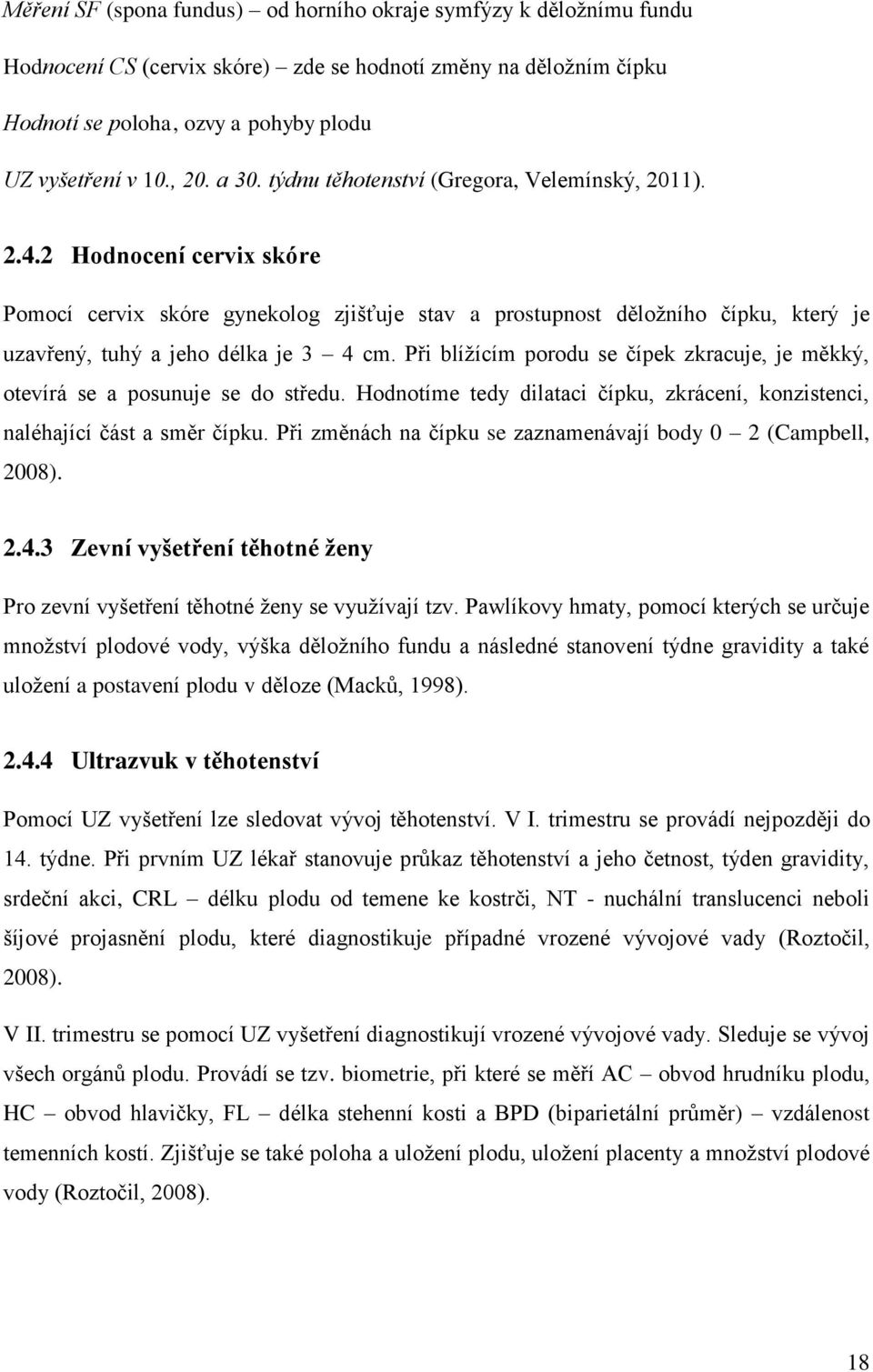 Měření SF (spona fundus) – od horního okraje symfýzy k děložnímu fundu

Hodnocení CS (cervix skóre) – zde se hodnotí změny na děložním čípku

Hodnotí se poloha, ozvy a pohyby plodu

UZ vyšetření v 10., 20. a 30. týdnu těhotenství (Gregora, Velemínský, 2011).

2.4.2 Hodnocení cervix skóre

Pomocí cervix skóre gynekolog zjišťuje stav a prostupnost děložního čípku, který je uzavřený, tuhý a jeho délka je 3 – 4 cm. Při blížícím porodu se čípek zkracuje, je měkký, otevírá se a posunuje se do středu. Hodnotíme tedy dilataci čípku, zkrácení, konzistenci, naléhající část a směr čípku. Při změnách na čípku se zaznamenávají body 0 – 2 (Campbell, 2008).

2.4.3 Zevní vyšetření těhotné ženy

Pro zevní vyšetření těhotné ženy se využívají tzv. Pawlíkovy hmaty, pomocí kterých se určuje množství plodové vody, výška děložního fundu a následné stanovení týdne gravidity a také uložení a postavení plodu v děloze (Macků, 1998).

2.4.4 Ultrazvuk v těhotenství

Pomocí UZ vyšetření lze sledovat vývoj těhotenství. V I. trimestru se provádí nejpozději do 14. týdne. Při prvním UZ lékař stanovuje průkaz těhotenství a jeho četnost, týden gravidity, srdeční akci, CRL – délku plodu od temene ke kostrči, NT - nuchální translucenci neboli šíjové projasnění plodu, které diagnostikuje případné vrozené vývojové vady (Roztočil, 2008).

V II. trimestru se pomocí UZ vyšetření diagnostikují vrozené vývojové vady. Sleduje se vývoj všech orgánů plodu. Provádí se tzv. biometrie, při které se měří AC – obvod hrudníku plodu, HC – obvod hlavičky, FL – délka stehenní kosti a BPD (biparietální průměr) – vzdálenost temenních kostí. Zjišťuje se také poloha a uložení plodu, uložení placenty a množství plodové vody (Roztočil, 2008).

18